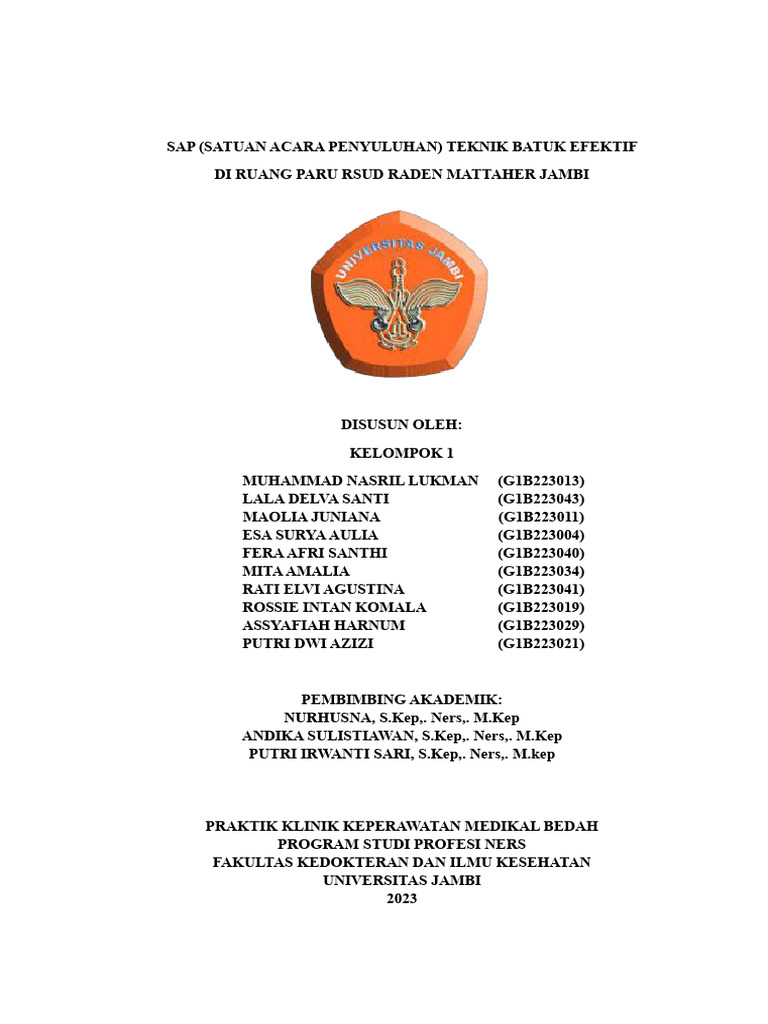 SAP (SATUAN ACARA PENYULUHAN) TEKNIK BATUK EFEKTIF
DI RUANG PARU RSUD RADEN MATTAHER JAMBI

UNIVERSITAS JAMBI

DISUSUN OLEH:
KELOMPOK 1

| | |
|---|---|
| MUHAMMAD NASRIL LUKMAN | (G1B223013) |
| LALA DELVA SANTI | (G1B223043) |
| MAOLIA JUNIANA | (G1B223011) |
| ESA SURYA AULIA | (G1B223004) |
| FERA AFRI SANTHI | (G1B223040) |
| MITA AMALIA | (G1B223034) |
| RATI ELVI AGUSTINA | (G1B223041) |
| ROSSIE INTAN KOMALA | (G1B223019) |
| ASSYAFIAH HARNUM | (G1B223029) |
| PUTRI DWI AZIZI | (G1B223021) |

PEMBIMBING AKADEMIK:
NURHUSNA, S.Kep,. Ners,. M.Kep
ANDIKA SULISTIAWAN, S.Kep,. Ners,. M.Kep
PUTRI IRWANTI SARI, S.Kep,. Ners,. M.kep

PRAKTIK KLINIK KEPERAWATAN MEDIKAL BEDAH
PROGRAM STUDI PROFESI NERS
FAKULTAS KEDOKTERAN DAN ILMU KESEHATAN
UNIVERSITAS JAMBI
2023